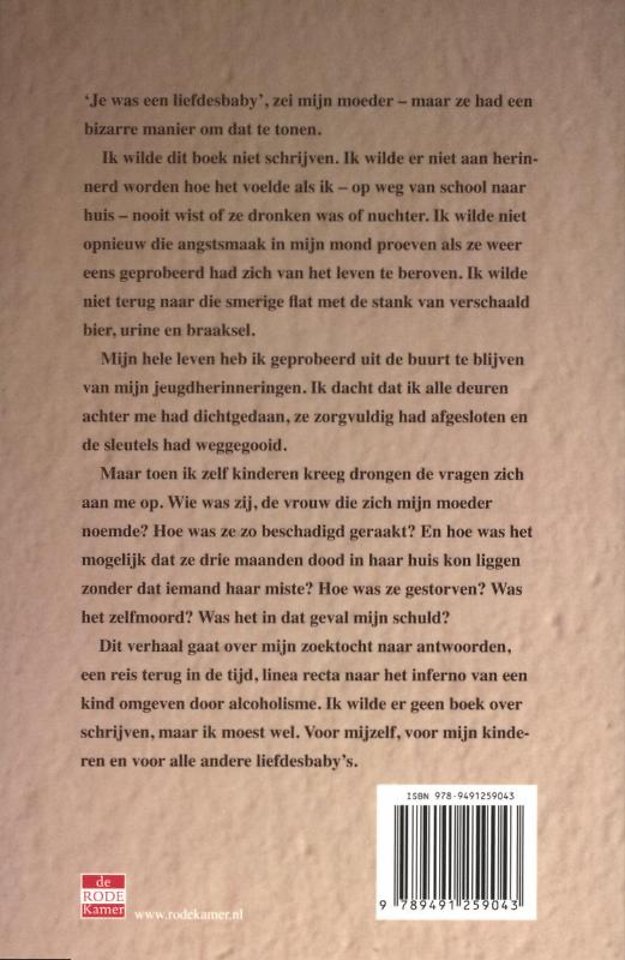 'Je was een liefdesbaby', zei mijn moeder – maar ze had een bizarre manier om dat te tonen.

Ik wilde dit boek niet schrijven. Ik wilde er niet aan herinnerd worden hoe het voelde als ik – op weg van school naar huis – nooit wist of ze dronken was of nuchter. Ik wilde niet opnieuw die angstsmaak in mijn mond proeven als ze weer eens geprobeerd had zich van het leven te beroven. Ik wilde niet terug naar die smerige flat met de stank van verschaald bier, urine en braaksel.

Mijn hele leven heb ik geprobeerd uit de buurt te blijven van mijn jeugdherinneringen. Ik dacht dat ik alle deuren achter me had dichtgedaan, ze zorgvuldig had afgesloten en de sleutels had weggegooid.

Maar toen ik zelf kinderen kreeg drongen de vragen zich aan me op. Wie was zij, de vrouw die zich mijn moeder noemde? Hoe was ze zo beschadigd geraakt? En hoe was het mogelijk dat ze drie maanden dood in haar huis kon liggen zonder dat iemand haar miste? Hoe was ze gestorven? Was het zelfmoord? Was het in dat geval mijn schuld?

Dit verhaal gaat over mijn zoektocht naar antwoorden, een reis terug in de tijd, linea recta naar het inferno van een kind omgeven door alcoholisme. Ik wilde er geen boek over schrijven, maar ik moest wel. Voor mijzelf, voor mijn kinderen en voor alle andere liefdesbaby's.

ISBN 978-9491259043

9 789491 259043

de RODE Kamer www.rodekamer.nl